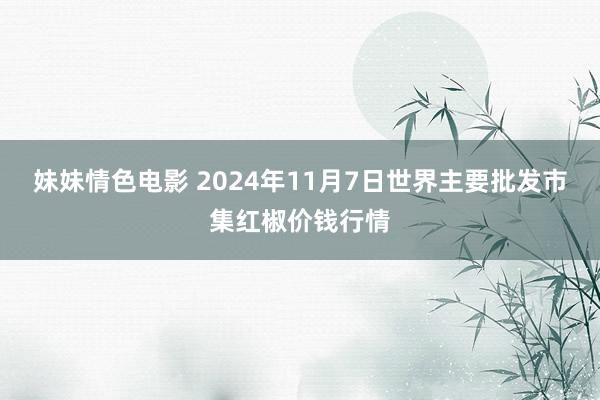 妹妹情色电影 2024年11月7日世界主要批发市集红椒价钱行情